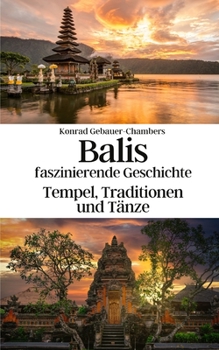 Konrad Gebauer-Chambers

Balis

faszinierende Geschichte

Tempel, Traditionen und Tänze